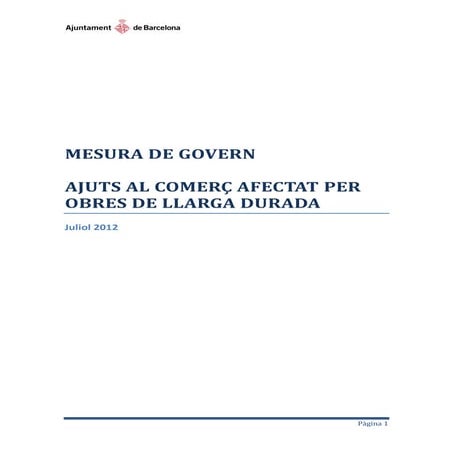 Ajuntament de Barcelona

MESURA DE GOVERN

AJUTS AL COMERÇ AFECTAT PER OBRES DE LLARGA DURADA

Juliol 2012

Pàgina 1